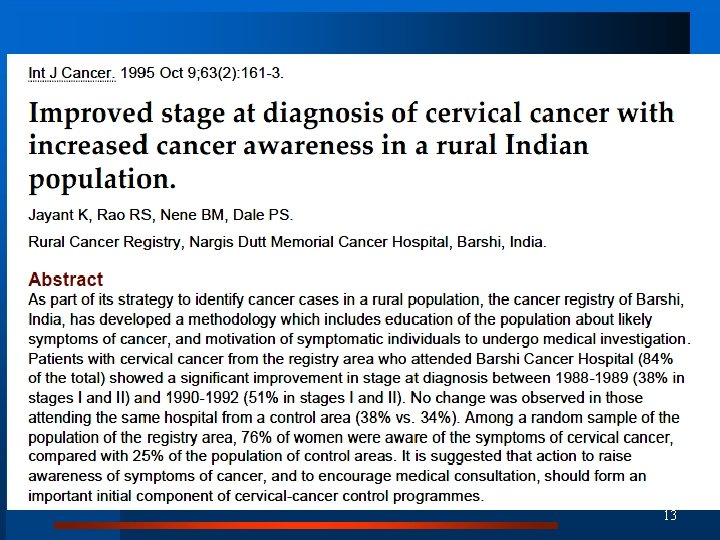 Int J Cancer. 1995 Oct 9;63(2):161-3.

Improved stage at diagnosis of cervical cancer with increased cancer awareness in a rural Indian population.

Jayant K, Rao RS, Nene BM, Dale PS.

Rural Cancer Registry, Nargis Dutt Memorial Cancer Hospital, Barshi, India.

Abstract
As part of its strategy to identify cancer cases in a rural population, the cancer registry of Barshi, India, has developed a methodology which includes education of the population about likely symptoms of cancer, and motivation of symptomatic individuals to undergo medical investigation. Patients with cervical cancer from the registry area who attended Barshi Cancer Hospital (84% of the total) showed a significant improvement in stage at diagnosis between 1988-1989 (38% in stages I and II) and 1990-1992 (51% in stages I and II). No change was observed in those attending the same hospital from a control area (38% vs. 34%). Among a random sample of the population of the registry area, 76% of women were aware of the symptoms of cervical cancer, compared with 25% of the population of control areas. It is suggested that action to raise awareness of symptoms of cancer, and to encourage medical consultation, should form an important initial component of cervical-cancer control programmes.

13